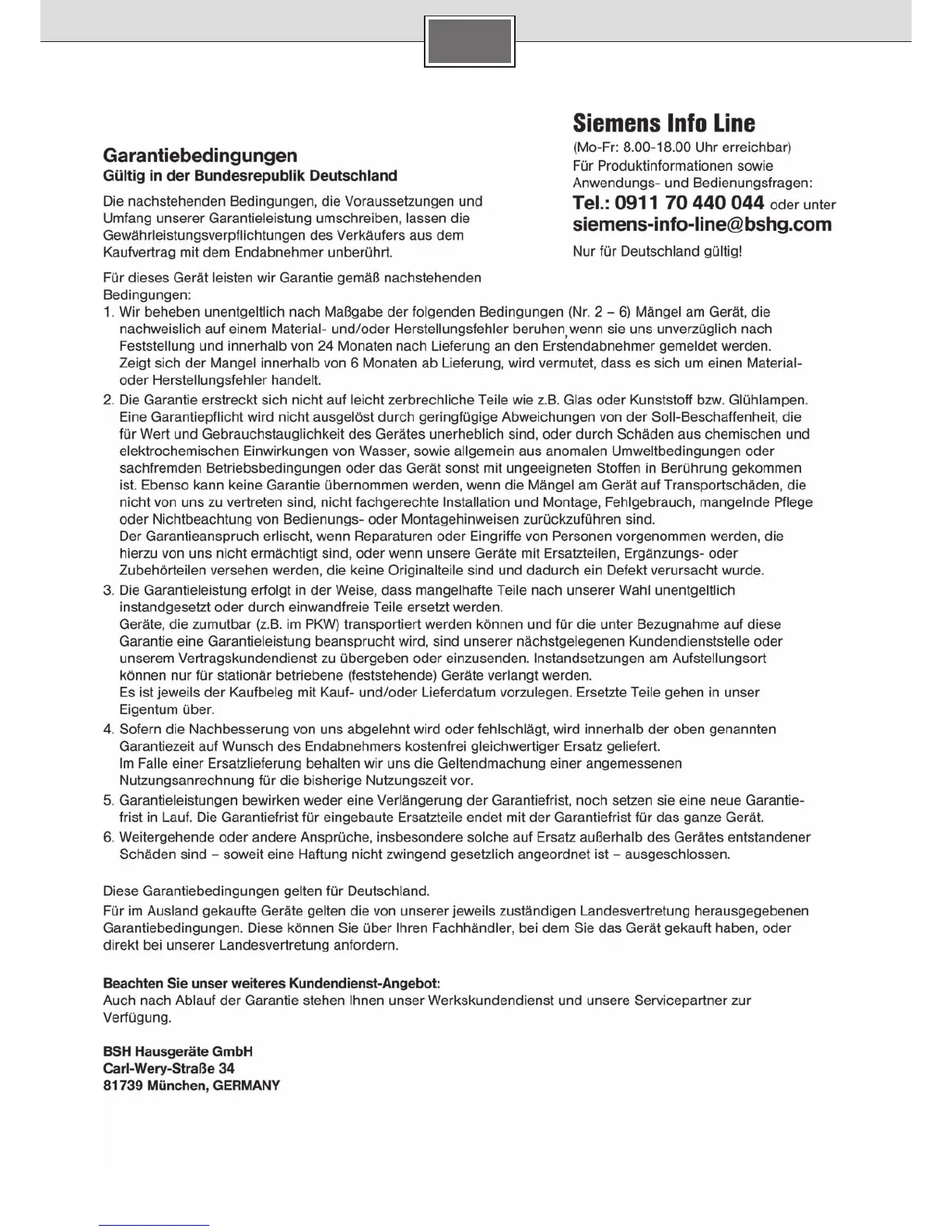 Garantiebedingungen
Gültig in der Bundesrepublik Deutschland

Die nachstehenden Bedingungen, die Voraussetzungen und Umfang unserer Garantieleistung umschreiben, lassen die Gewährleistungsverpflichtungen des Verkäufers aus dem Kaufvertrag mit dem Endabnehmer unberührt.

Siemens Info Line
(Mo-Fr: 8.00-18.00 Uhr erreichbar)
Für Produktinformationen sowie Anwendungs- und Bedienungsfragen:
Tel.: 0911 70 440 044 oder unter
siemens-info-line@bshg.com
Nur für Deutschland gültig!

Für dieses Gerät leisten wir Garantie gemäß nachstehenden Bedingungen:
1. Wir beheben unentgeltlich nach Maßgabe der folgenden Bedingungen (Nr. 2 – 6) Mängel am Gerät, die nachweislich auf einem Material- und/oder Herstellungsfehler beruhen, wenn sie uns unverzüglich nach Feststellung und innerhalb von 24 Monaten nach Lieferung an den Erstendabnehmer gemeldet werden. Zeigt sich der Mangel innerhalb von 6 Monaten ab Lieferung, wird vermutet, dass es sich um einen Material- oder Herstellungsfehler handelt.
2. Die Garantie erstreckt sich nicht auf leicht zerbrechliche Teile wie z.B. Glas oder Kunststoff bzw. Glühlampen. Eine Garantiepflicht wird nicht ausgelöst durch geringfügige Abweichungen von der Soll-Beschaffenheit, die für Wert und Gebrauchstauglichkeit des Gerätes unerheblich sind, oder durch Schäden aus chemischen und elektrochemischen Einwirkungen von Wasser, sowie allgemein aus anomalen Umweltbedingungen oder sachfremden Betriebsbedingungen oder das Gerät sonst mit ungeeigneten Stoffen in Berührung gekommen ist. Ebenso kann keine Garantie übernommen werden, wenn die Mängel am Gerät auf Transportschäden, die nicht von uns zu vertreten sind, nicht fachgerechte Installation und Montage, Fehlgebrauch, mangelnde Pflege oder Nichtbeachtung von Bedienungs- oder Montagehinweisen zurückzuführen sind.
Der Garantieanspruch erlischt, wenn Reparaturen oder Eingriffe von Personen vorgenommen werden, die hierzu von uns nicht ermächtigt sind, oder wenn unsere Geräte mit Ersatzteilen, Ergänzungs- oder Zubehörteilen versehen werden, die keine Originalteile sind und dadurch ein Defekt verursacht wurde.
3. Die Garantieleistung erfolgt in der Weise, dass mangelhafte Teile nach unserer Wahl unentgeltlich instandgesetzt oder durch einwandfreie Teile ersetzt werden.
Geräte, die zumutbar (z.B. im PKW) transportiert werden können und für die unter Bezugnahme auf diese Garantie eine Garantieleistung beansprucht wird, sind unserer nächstgelegenen Kundendienststelle oder unserem Vertragskundendienst zu übergeben oder einzusenden. Instandsetzungen am Aufstellungsort können nur für stationär betriebene (feststehende) Geräte verlangt werden.
Es ist jeweils der Kaufbeleg mit Kauf- und/oder Lieferdatum vorzulegen. Ersetzte Teile gehen in unser Eigentum über.
4. Sofern die Nachbesserung von uns abgelehnt wird oder fehlschlägt, wird innerhalb der oben genannten Garantiezeit auf Wunsch des Endabnehmers kostenfrei gleichwertiger Ersatz geliefert.
Im Falle einer Ersatzlieferung behalten wir uns die Geltendmachung einer angemessenen Nutzungsanrechnung für die bisherige Nutzungszeit vor.
5. Garantieleistungen bewirken weder eine Verlängerung der Garantiefrist, noch setzen sie eine neue Garantiefrist in Lauf. Die Garantiefrist für eingebaute Ersatzteile endet mit der Garantiefrist für das ganze Gerät.
6. Weitergehende oder andere Ansprüche, insbesondere solche auf Ersatz außerhalb des Gerätes entstandener Schäden sind – soweit eine Haftung nicht zwingend gesetzlich angeordnet ist – ausgeschlossen.

Diese Garantiebedingungen gelten für Deutschland.
Für im Ausland gekaufte Geräte gelten die von unserer jeweils zuständigen Landesvertretung herausgegebenen Garantiebedingungen. Diese können Sie über Ihren Fachhändler, bei dem Sie das Gerät gekauft haben, oder direkt bei unserer Landesvertretung anfordern.

Beachten Sie unser weiteres Kundendienst-Angebot:
Auch nach Ablauf der Garantie stehen Ihnen unser Werkskundendienst und unsere Servicepartner zur Verfügung.

BSH Hausgeräte GmbH
Carl-Wery-Straße 34
81739 München, GERMANY